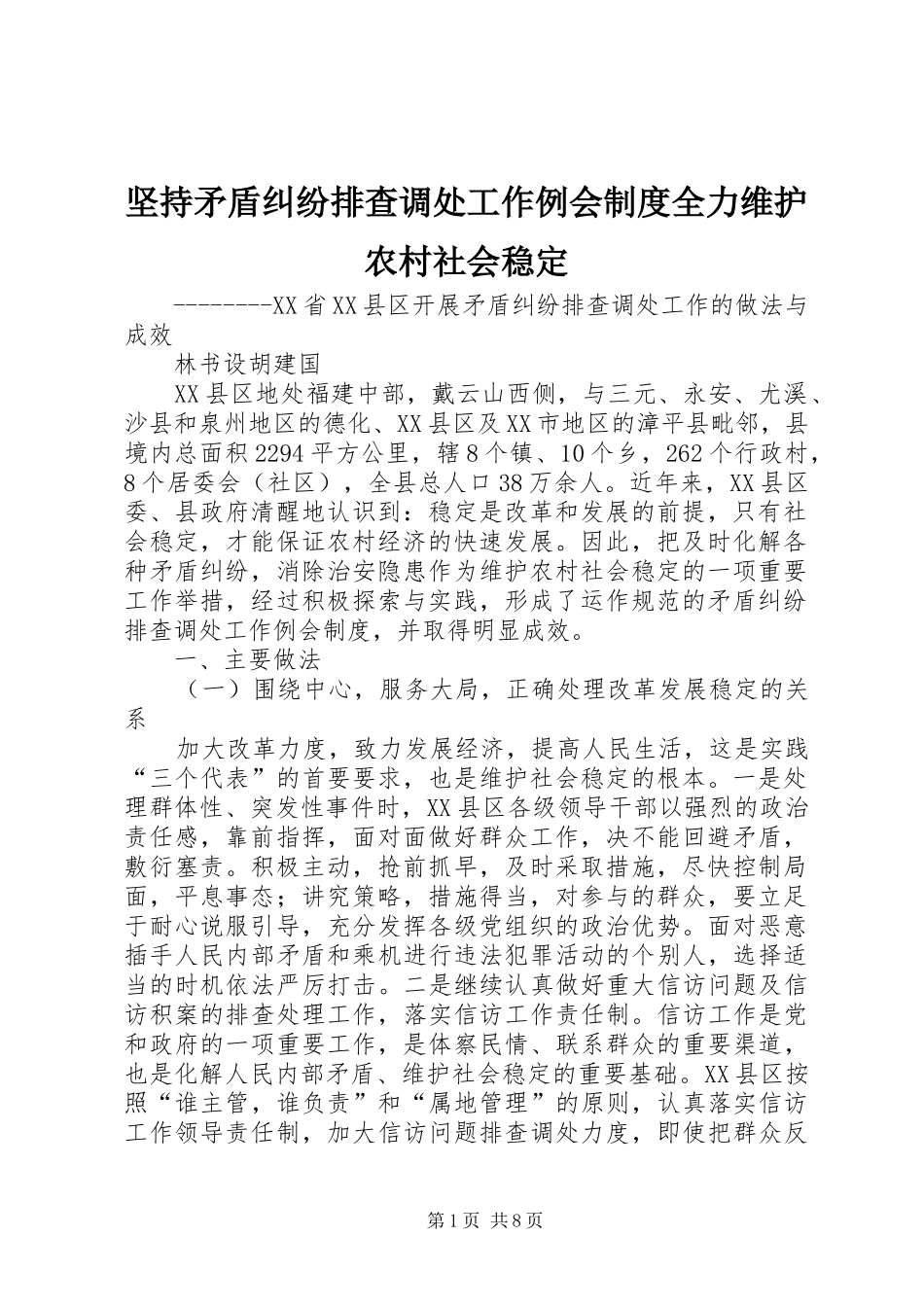 坚持矛盾纠纷排查调处工作例会制度全力维护农村社会稳定

--------XX省XX县区开展矛盾纠纷排查调处工作的做法与成效

林书设胡建国

XX县区地处福建中部，戴云山西侧，与三元、永安、尤溪、沙县和泉州地区的德化、XX县区及XX市地区的漳平县毗邻，县境内总面积2294平方公里，辖8个镇、10个乡，262个行政村，8个居委会（社区），全县总人口38万余人。近年来，XX县区委、县政府清醒地认识到：稳定是改革和发展的前提，只有社会稳定，才能保证农村经济的快速发展。因此，把及时化解各种矛盾纠纷，消除治安隐患作为维护农村社会稳定的一项重要工作举措，经过积极探索与实践，形成了运作规范的矛盾纠纷排查调处工作例会制度，并取得明显成效。

一、主要做法

（一）围绕中心，服务大局，正确处理改革发展稳定的关系

加大改革力度，致力发展经济，提高人民生活，这是实践“三个代表”的首要要求，也是维护社会稳定的根本。一是处理群体性、突发性事件时，XX县区各级领导干部以强烈的政治责任感，靠前指挥，面对面做好群众工作，决不能回避矛盾，敷衍塞责。积极主动，抢前抓早，及时采取措施，尽快控制局面，平息事态；讲究策略，措施得当，对参与的群众，要立足于耐心说服引导，充分发挥各级党组织的政治优势。面对恶意插手人民内部矛盾和乘机进行违法犯罪活动的个别人，选择适当的时机依法严厉打击。二是继续认真做好重大信访问题及信访积案的排查处理工作，落实信访工作责任制。信访工作是党和政府的一项重要工作，是体察民情、联系群众的重要渠道，也是化解人民内部矛盾、维护社会稳定的重要基础。XX县区按照“谁主管，谁负责”和“属地管理”的原则，认真落实信访工作领导责任制，加大信访问题排查调处力度，即使把群众反

第1页 共8页